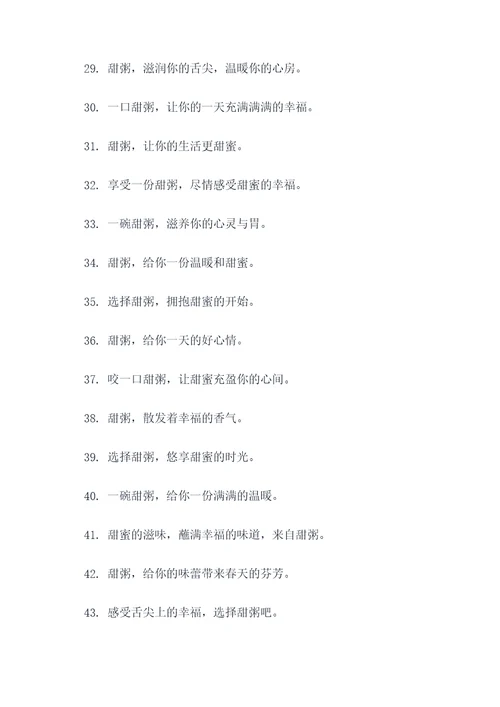 29. 甜粥，滋润你的舌尖，温暖你的心房。

30. 一口甜粥，让你的一天充满满满的幸福。

31. 甜粥，让你的生活更甜蜜。

32. 享受一份甜粥，尽情感受甜蜜的幸福。

33. 一碗甜粥，滋养你的心灵与胃。

34. 甜粥，给你一份温暖和甜蜜。

35. 选择甜粥，拥抱甜蜜的开始。

36. 甜粥，给你一天的好心情。

37. 咬一口甜粥，让甜蜜充盈你的心间。

38. 甜粥，散发着幸福的香气。

39. 选择甜粥，悠享甜蜜的时光。

40. 一碗甜粥，给你一份满满的温暖。

41. 甜蜜的滋味，蘸满幸福的味道，来自甜粥。

42. 甜粥，给你的味蕾带来春天的芬芳。

43. 感受舌尖上的幸福，选择甜粥吧。